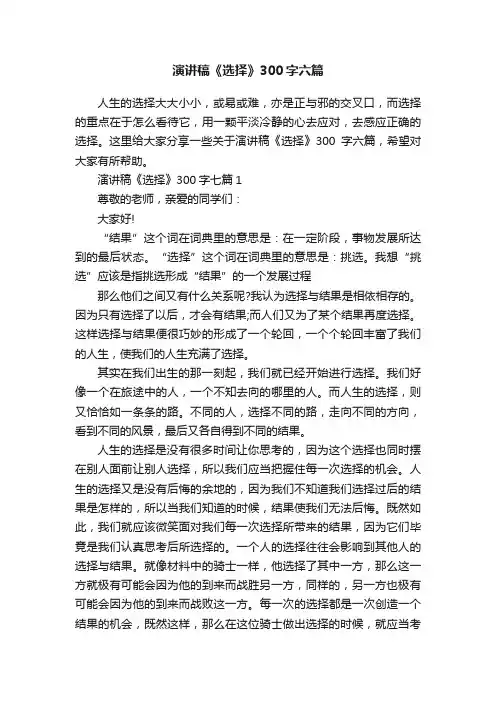 演讲稿《选择》300字六篇

人生的选择大大小小，或易或难，亦是正与邪的交叉口，而选择的重点在于怎么看待它，用一颗平淡冷静的心去应对，去感应正确的选择。这里给大家分享一些关于演讲稿《选择》300 字六篇，希望对大家有所帮助。

演讲稿《选择》300字七篇1

尊敬的老师，亲爱的同学们：

大家好!

“结果”这个词在词典里的意思是：在一定阶段，事物发展所达到的最后状态。“选择”这个词在词典里的意思是：挑选。我想“挑选”应该是指挑选形成“结果”的一个发展过程

那么他们之间又有什么关系呢?我认为选择与结果是相依相存的。因为只有选择了以后，才会有结果;而人们又为了某个结果再度选择。这样选择与结果便很巧妙的形成了一个轮回，一个个轮回丰富了我们的人生，使我们的人生充满了选择。

其实在我们出生的那一刻起，我们就已经开始进行选择。我们好像一个在旅途中的人，一个不知去向的哪里的人。而人生的选择，则又恰恰如一条条的路。不同的人，选择不同的路，走向不同的方向，看到不同的风景，最后又各自得到不同的结果。

人生的选择是没有很多时间让你思考的，因为这个选择也同时摆在别人面前让别人选择，所以我们应当把握住每一次选择的机会。人生的选择又是没有后悔的余地的，因为我们不知道我们选择过后的结果是怎样的，所以当我们知道的时候，结果使我们无法后悔。既然如此，我们就应该微笑面对我们每一次选择所带来的结果，因为它们毕竟是我们认真思考后所选择的。一个人的选择往往会影响到其他人的选择与结果。就像材料中的骑士一样，他选择了其中一方，那么这一方就极有可能会因为他的到来而战胜另一方，同样的，另一方也极有可能会因为他的到来而战败这一方。每一次的选择都是一次创造一个结果的机会，既然这样，那么在这位骑士做出选择的时候，就应当考